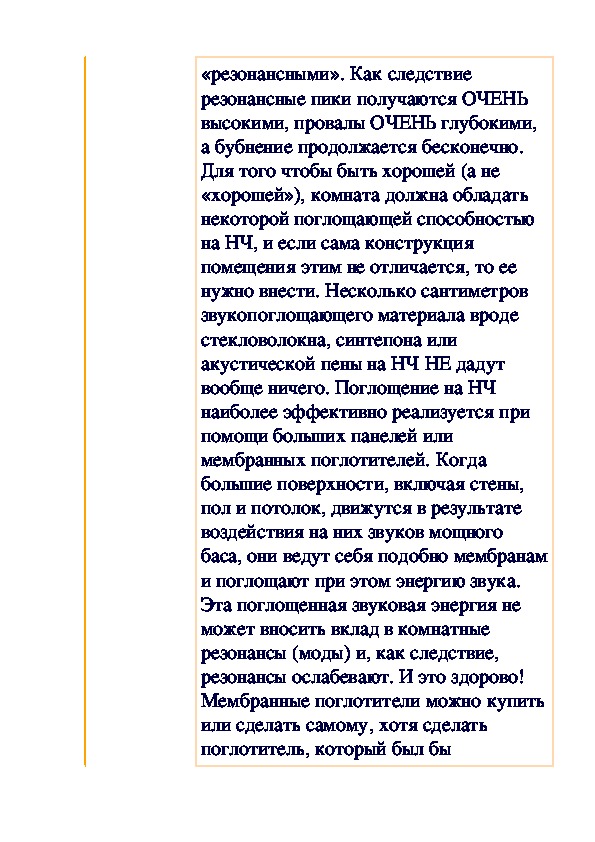 «резонансными». Как следствие резонансные пики получаются ОЧЕНЬ высокими, провалы ОЧЕНЬ глубокими, а бубнение продолжается бесконечно. Для того чтобы быть хорошей (а не «хорошей»), комната должна обладать некоторой поглощающей способностью на НЧ, и если сама конструкция помещения этим не отличается, то ее нужно внести. Несколько сантиметров звукопоглощающего материала вроде стекловолокна, синтепона или акустической пены на НЧ НЕ дадут вообще ничего. Поглощение на НЧ наиболее эффективно реализуется при помощи больших панелей или мембранных поглотителей. Когда большие поверхности, включая стены, пол и потолок, движутся в результате воздействия на них звуков мощного баса, они ведут себя подобно мембранам и поглощают при этом энергию звука. Эта поглощенная звуковая энергия не может вносить вклад в комнатные резонансы (моды) и, как следствие, резонансы ослабевают. И это здорово! Мембранные поглотители можно купить или сделать самому, хотя сделать поглотитель, который был бы